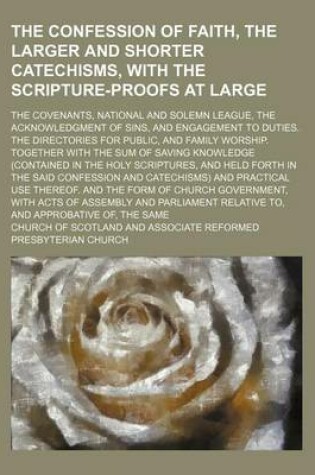 THE CONFESSION OF FAITH, THE LARGER AND SHORTER CATECHISMS, WITH THE SCRIPTURE-PROOFS AT LARGE

THE COVENANTS, NATIONAL AND SOLEMN LEAGUE, THE ACKNOWLEDGMENT OF SINS, AND ENGAGEMENT TO DUTIES. THE DIRECTORIES FOR PUBLIC, AND FAMILY WORSHIP. TOGETHER WITH THE SUM OF SAVING KNOWLEDGE (CONTAINED IN THE HOLY SCRIPTURES, AND HELD FORTH IN THE SAID CONFESSION AND CATECHISMS) AND PRACTICAL USE THEREOF. AND THE FORM OF CHURCH GOVERNMENT, WITH ACTS OF ASSEMBLY AND PARLIAMENT RELATIVE TO, AND APPROBATIVE OF, THE SAME

CHURCH OF SCOTLAND AND ASSOCIATE REFORMED PRESBYTERIAN CHURCH